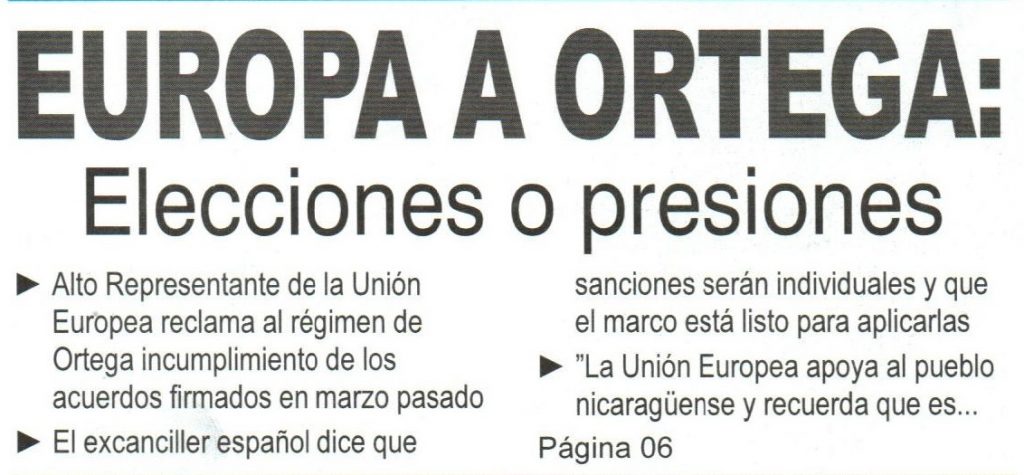 EUROPA A ORTEGA:
Elecciones o presiones

► Alto Representante de la Unión Europea reclama al régimen de Ortega incumplimiento de los acuerdos firmados en marzo pasado

► El excanciller español dice que sanciones serán individuales y que el marco está listo para aplicarlas

► "La Unión Europea apoya al pueblo nicaragüense y recuerda que es...

Página 06